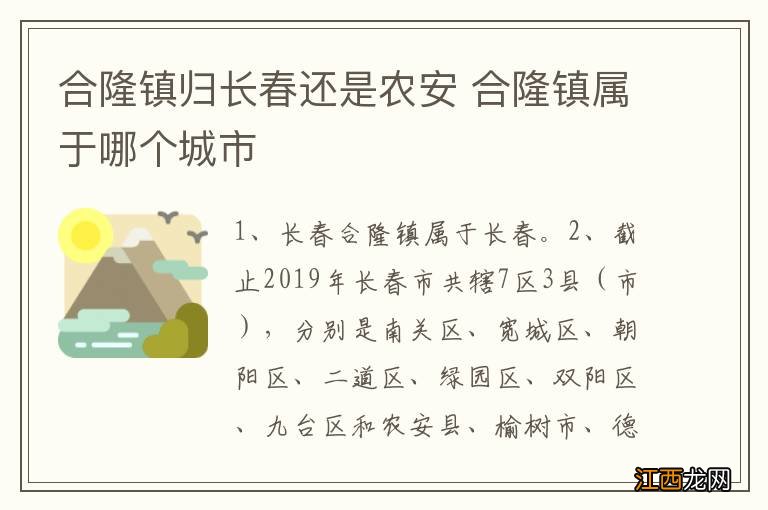 合隆镇归长春还是农安 合隆镇属于哪个城市

1、长春合隆镇属于长春。2、截止2019年长春市共辖7区3县（市），分别是南关区、宽城区、朝阳区、二道区、绿园区、双阳区、九台区和农安县、榆树市、德

江西龙网